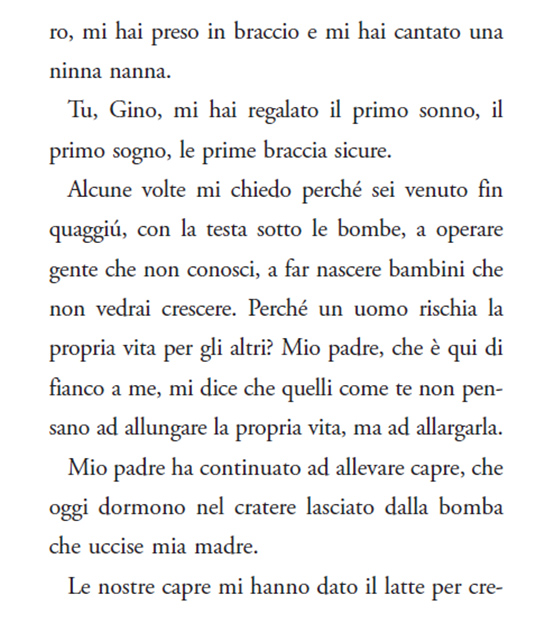 ro, mi hai preso in braccio e mi hai cantato una ninna nanna.

Tu, Gino, mi hai regalato il primo sonno, il primo sogno, le prime braccia sicure.

Alcune volte mi chiedo perché sei venuto fin quaggiú, con la testa sotto le bombe, a operare gente che non conosci, a far nascere bambini che non vedrai crescere. Perché un uomo rischia la propria vita per gli altri? Mio padre, che è qui di fianco a me, mi dice che quelli come te non pensano ad allungare la propria vita, ma ad allargarla.

Mio padre ha continuato ad allevare capre, che oggi dormono nel cratere lasciato dalla bomba che uccise mia madre.

Le nostre capre mi hanno dato il latte per cre-